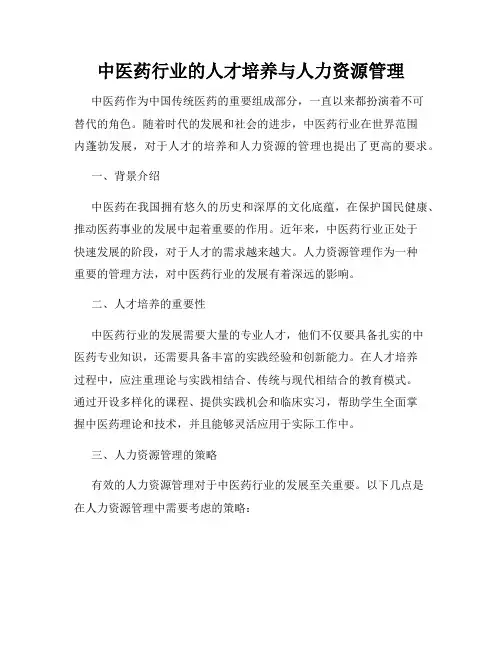 中医药行业的人才培养与人力资源管理

中医药作为中国传统医药的重要组成部分，一直以来都扮演着不可替代的角色。随着时代的发展和社会的进步，中医药行业在世界范围内蓬勃发展，对于人才的培养和人力资源的管理也提出了更高的要求。

一、背景介绍

中医药在我国拥有悠久的历史和深厚的文化底蕴，在保护国民健康、推动医药事业的发展中起着重要的作用。近年来，中医药行业正处于快速发展的阶段，对于人才的需求越来越大。人力资源管理作为一种重要的管理方法，对中医药行业的发展有着深远的影响。

二、人才培养的重要性

中医药行业的发展需要大量的专业人才，他们不仅要具备扎实的中医药专业知识，还需要具备丰富的实践经验和创新能力。在人才培养过程中，应注重理论与实践相结合、传统与现代相结合的教育模式。通过开设多样化的课程、提供实践机会和临床实习，帮助学生全面掌握中医药理论和技术，并且能够灵活应用于实际工作中。

三、人力资源管理的策略

有效的人力资源管理对于中医药行业的发展至关重要。以下几点是在人力资源管理中需要考虑的策略：